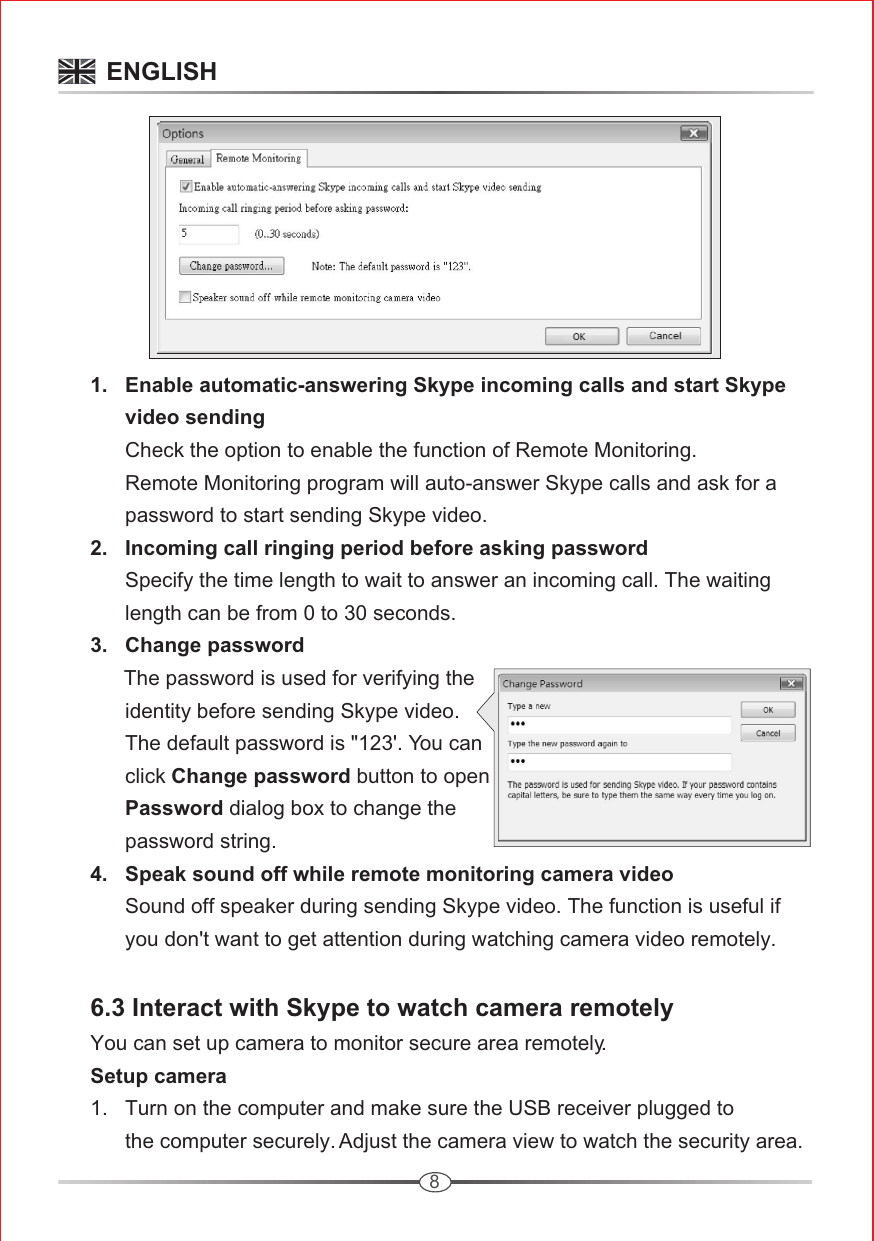 ENGLISH

Options

General Remote Monitoring

Enable automatic-answering Skype incoming calls and start Skype video sending

Incoming call ringing period before asking password:

5 (0..30 seconds)

Change password... Note: The default password is "123".

Speaker sound off while remote monitoring camera video

OK Cancel

1. Enable automatic-answering Skype incoming calls and start Skype video sending
Check the option to enable the function of Remote Monitoring.
Remote Monitoring program will auto-answer Skype calls and ask for a password to start sending Skype video.

2. Incoming call ringing period before asking password
Specify the time length to wait to answer an incoming call. The waiting length can be from 0 to 30 seconds.

3. Change password
The password is used for verifying the identity before sending Skype video. The default password is "123'. You can click Change password button to open Password dialog box to change the password string.

Change Password

Type a new

•••

Type the new password again to

•••

OK

Cancel

The password is used for sending Skype video. If your password contains capital letters, be sure to type them the same way every time you log on.

4. Speak sound off while remote monitoring camera video
Sound off speaker during sending Skype video. The function is useful if you don't want to get attention during watching camera video remotely.

6.3 Interact with Skype to watch camera remotely
You can set up camera to monitor secure area remotely.

Setup camera

1. Turn on the computer and make sure the USB receiver plugged to the computer securely. Adjust the camera view to watch the security area.

8